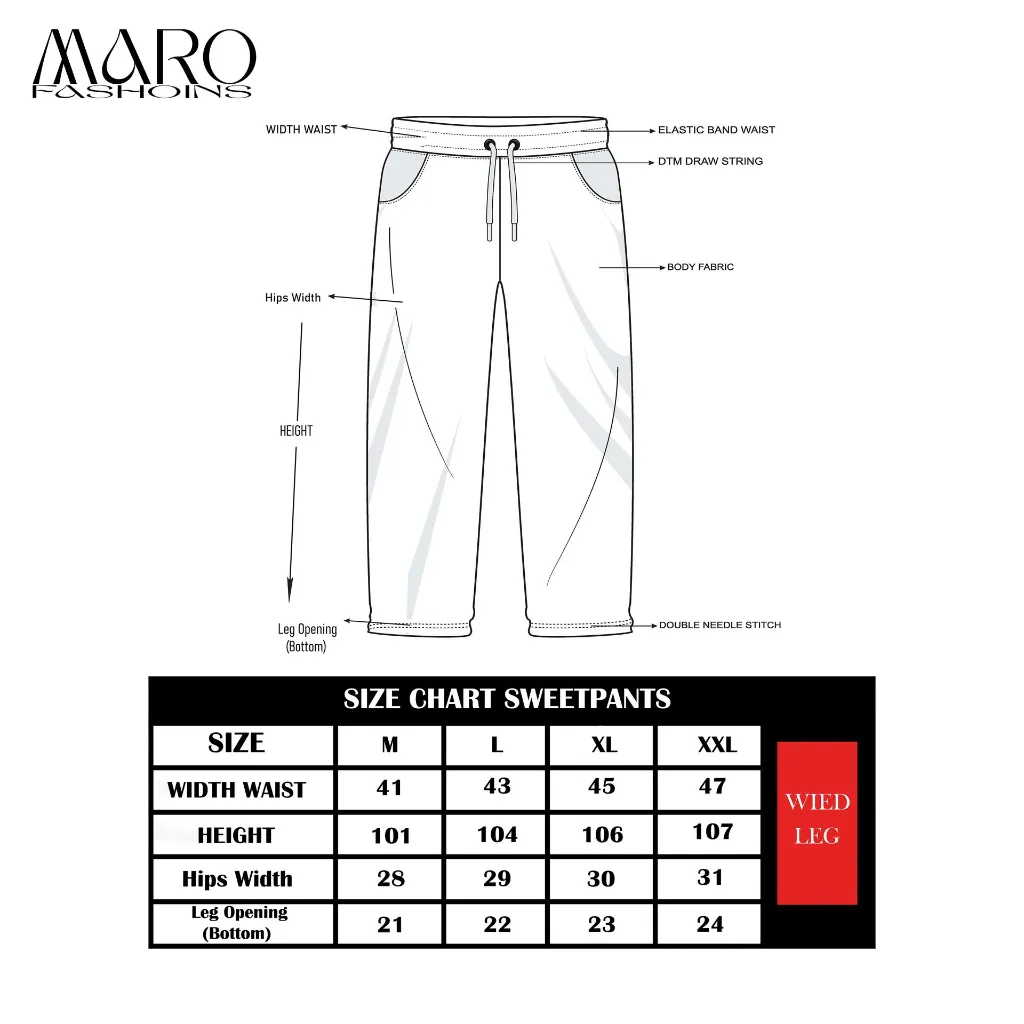 MARO
FASHOINS

WIDTH WAIST
ELASTIC BAND WAIST
DTM DRAW STRING
BODY FABRIC
Hips Width
HEIGHT
Leg Opening (Bottom)
DOUBLE NEEDLE STITCH

SIZE CHART SWEETPANTS

| SIZE | M | L | XL | XXL |
|---|---|---|---|---|
| WIDTH WAIST | 41 | 43 | 45 | 47 |
| HEIGHT | 101 | 104 | 106 | 107 |
| Hips Width | 28 | 29 | 30 | 31 |
| Leg Opening (Bottom) | 21 | 22 | 23 | 24 |

WIED LEG